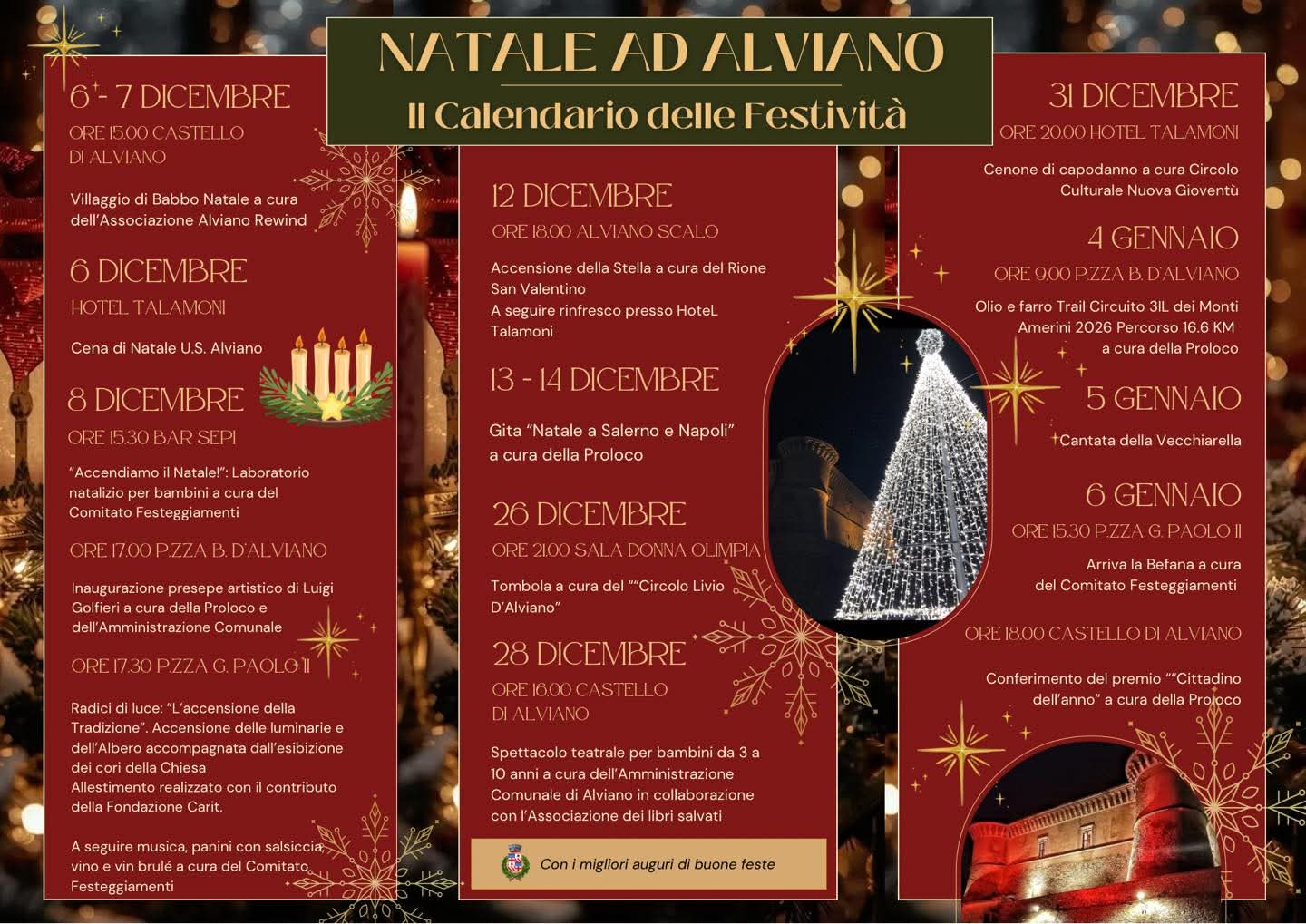 NATALE AD ALVIANO
Il Calendario delle Festività

6 - 7 DICEMBRE
ORE 15.00 CASTELLO DI ALVIANO

Villaggio di Babbo Natale a cura dell'Associazione Alviano Rewind

6 DICEMBRE
HOTEL TALAMONI

Cena di Natale U.S. Alviano

8 DICEMBRE
ORE 15.30 BAR SEPI

"Accendiamo il Natale!": Laboratorio natalizio per bambini a cura del Comitato Festeggiamenti

ORE 17.00 P.ZZA B. D'ALVIANO

Inaugurazione presepe artistico di Luigi Golfieri a cura della Proloco e dell'Amministrazione Comunale

ORE 17.30 P.ZZA G. PAOLO II

Radici di luce: "L'accensione della Tradizione". Accensione delle luminarie e dell'Albero accompagnata dall'esibizione dei cori della Chiesa
Allestimento realizzato con il contributo della Fondazione Carit.

A seguire musica, panini con salsiccia, vino e vin brulé a cura del Comitato Festeggiamenti

12 DICEMBRE
ORE 18.00 ALVIANO SCALO

Accensione della Stella a cura del Rione San Valentino
A seguire rinfresco presso HoteL Talamoni

13 - 14 DICEMBRE

Gita "Natale a Salerno e Napoli" a cura della Proloco

26 DICEMBRE
ORE 21.00 SALA DONNA OLIMPIA

Tombola a cura del ""Circolo Livio D'Alviano"

28 DICEMBRE
ORE 16.00 CASTELLO DI ALVIANO

Spettacolo teatrale per bambini da 3 a 10 anni a cura dell'Amministrazione Comunale di Alviano in collaborazione con l'Associazione dei libri salvati

Con i migliori auguri di buone feste

31 DICEMBRE
ORE 20.00 HOTEL TALAMONI

Cenone di capodanno a cura Circolo Culturale Nuova Gioventù

4 GENNAIO
ORE 9.00 P.ZZA B. D'ALVIANO

Olio e farro Trail Circuito 3IL dei Monti Amerini 2026 Percorso 16.6 KM a cura della Proloco

5 GENNAIO

Cantata della Vecchiarella

6 GENNAIO
ORE 15.30 P.ZZA G. PAOLO II

Arriva la Befana a cura del Comitato Festeggiamenti

ORE 18.00 CASTELLO DI ALVIANO

Conferimento del premio ""Cittadino dell'anno" a cura della Proloco